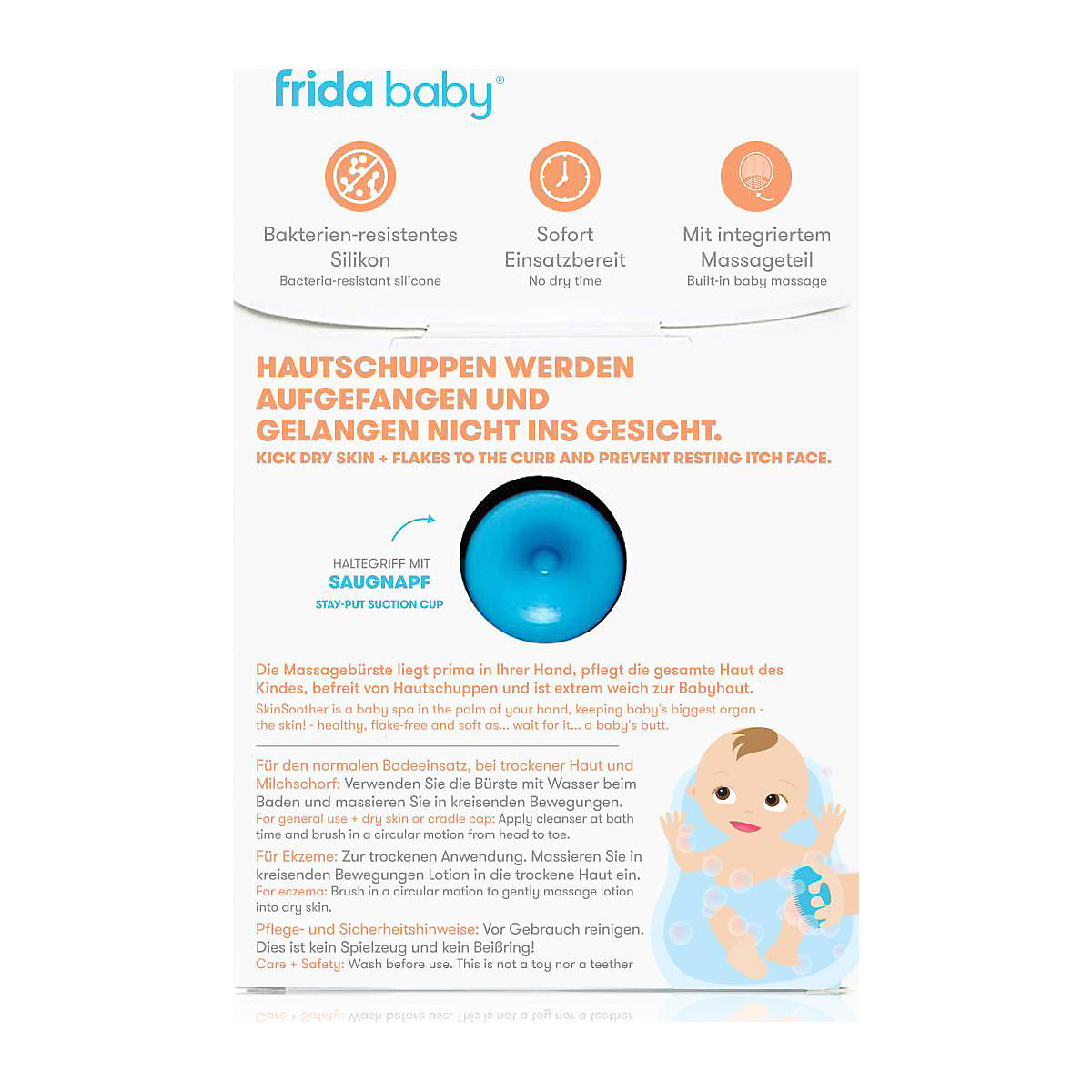 frida baby®

Bakterien-resistentes Silikon
Bacteria-resistant silicone

Sofort Einsatzbereit
No dry time

Mit integriertem Massageteil
Built-in baby massage

HAUTSCHUPPEN WERDEN AUFGEFANGEN UND GELANGEN NICHT INS GESICHT.
KICK DRY SKIN + FLAKES TO THE CURB AND PREVENT RESTING ITCH FACE.

HALTEGRIFF MIT
SAUGNAPF
STAY-PUT SUCTION CUP

Die Massagebürste liegt prima in Ihrer Hand, pflegt die gesamte Haut des Kindes, befreit von Hautschuppen und ist extrem weich zur Babyhaut.
SkinSoother is a baby spa in the palm of your hand, keeping baby's biggest organ - the skin! - healthy, flake-free and soft as... wait for it... a baby's butt.

Für den normalen Badeeinsatz, bei trockener Haut und Milchschorf: Verwenden Sie die Bürste mit Wasser beim Baden und massieren Sie in kreisenden Bewegungen.
For general use + dry skin or cradle cap: Apply cleanser at bath time and brush in a circular motion from head to toe.

Für Ekzeme: Zur trockenen Anwendung. Massieren Sie in kreisenden Bewegungen Lotion in die trockene Haut ein.
For eczema: Brush in a circular motion to gently massage lotion into dry skin.

Pflege- und Sicherheitshinweise: Vor Gebrauch reinigen. Dies ist kein Spielzeug und kein Beißring!
Care + Safety: Wash before use. This is not a toy nor a teether